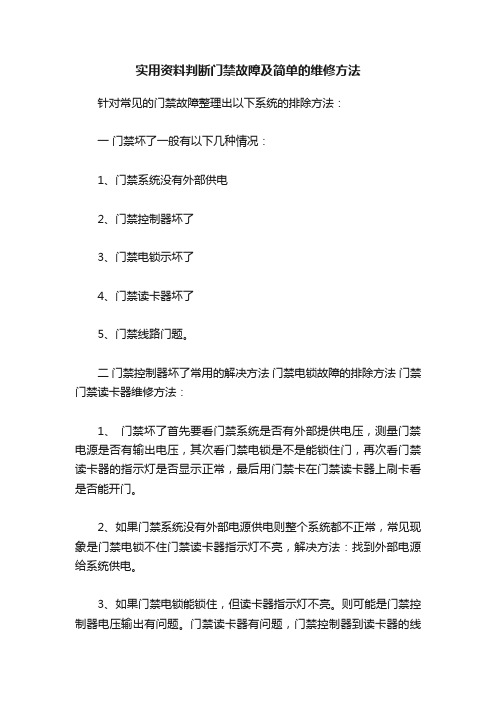 实用资料判断门禁故障及简单的维修方法

针对常见的门禁故障整理出以下系统的排除方法：

一 门禁坏了一般有以下几种情况：

1、门禁系统没有外部供电

2、门禁控制器坏了

3、门禁电锁示坏了

4、门禁读卡器坏了

5、门禁线路门题。

二 门禁控制器坏了常用的解决方法 门禁电锁故障的排除方法 门禁门禁读卡器维修方法：

1、 门禁坏了首先要看门禁系统是否有外部提供电压，测量门禁电源是否有输出电压，其次看门禁电锁是不是能锁住门，再次看门禁读卡器的指示灯是否显示正常，最后用门禁卡在门禁读卡器上刷卡看是否能开门。

2、如果门禁系统没有外部电源供电则整个系统都不正常，常见现象是门禁电锁不住门禁读卡器指示灯不亮，解决方法：找到外部电源给系统供电。

3、如果门禁电锁能锁住，但读卡器指示灯不亮。则可能是门禁控制器电压输出有问题。门禁读卡器有问题，门禁控制器到读卡器的线